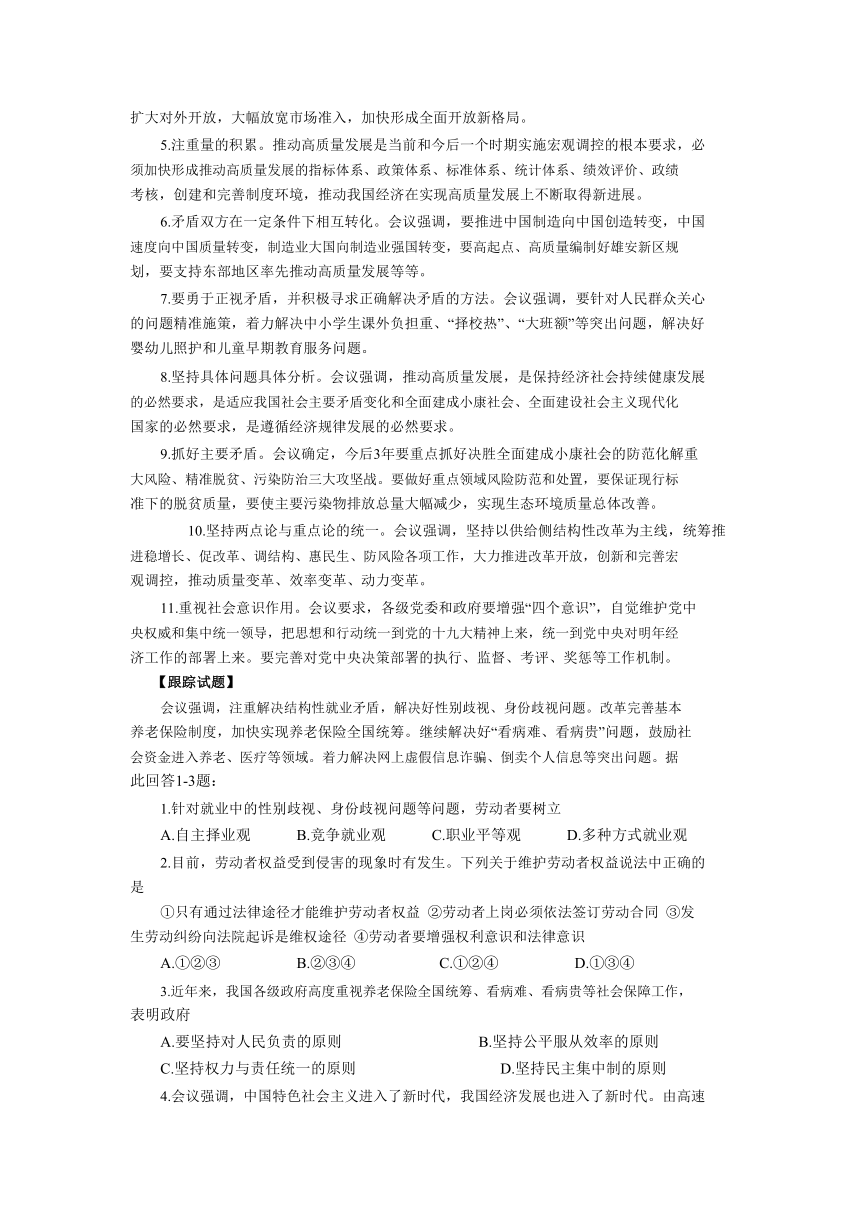 扩大对外开放，大幅放宽市场准入，加快形成全面开放新格局。

5.注重量的积累。推动高质量发展是当前和今后一个时期实施宏观调控的根本要求，必须加快形成推动高质量发展的指标体系、政策体系、标准体系、统计体系、绩效评价、政绩考核，创建和完善制度环境，推动我国经济在实现高质量发展上不断取得新进展。

6.矛盾双方在一定条件下相互转化。会议强调，要推进中国制造向中国创造转变，中国速度向中国质量转变，制造业大国向制造业强国转变，要高起点、高质量编制好雄安新区规划，要支持东部地区率先推动高质量发展等等。

7.要勇于正视矛盾，并积极寻求正确解决矛盾的方法。会议强调，要针对人民群众关心的问题精准施策，着力解决中小学生课外负担重、“择校热”、“大班额”等突出问题，解决好婴幼儿照护和儿童早期教育服务问题。

8.坚持具体问题具体分析。会议强调，推动高质量发展，是保持经济社会持续健康发展的必然要求，是适应我国社会主要矛盾变化和全面建成小康社会、全面建设社会主义现代化国家的必然要求，是遵循经济规律发展的必然要求。

9.抓好主要矛盾。会议确定，今后3年要重点抓好决胜全面建成小康社会的防范化解重大风险、精准脱贫、污染防治三大攻坚战。要做好重点领域风险防范和处置，要保证现行标准下的脱贫质量，要使主要污染物排放总量大幅减少，实现生态环境质量总体改善。

10.坚持两点论与重点论的统一。会议强调，坚持以供给侧结构性改革为主线，统筹推进稳增长、促改革、调结构、惠民生、防风险各项工作，大力推进改革开放，创新和完善宏观调控，推动质量变革、效率变革、动力变革。

11.重视社会意识作用。会议要求，各级党委和政府要增强“四个意识”，自觉维护党中央权威和集中统一领导，把思想和行动统一到党的十九大精神上来，统一到党中央对明年经济工作的部署上来。要完善对党中央决策部署的执行、监督、考评、奖惩等工作机制。

【跟踪试题】

会议强调，注重解决结构性就业矛盾，解决好性别歧视、身份歧视问题。改革完善基本养老保险制度，加快实现养老保险全国统筹。继续解决好“看病难、看病贵”问题，鼓励社会资金进入养老、医疗等领域。着力解决网上虚假信息诈骗、倒卖个人信息等突出问题。据此回答1-3题：

1.针对就业中的性别歧视、身份歧视问题等问题，劳动者要树立

A.自主择业观　　B.竞争就业观　　C.职业平等观　　D.多种方式就业观

2.目前，劳动者权益受到侵害的现象时有发生。下列关于维护劳动者权益说法中正确的是

①只有通过法律途径才能维护劳动者权益 ②劳动者上岗必须依法签订劳动合同 ③发生劳动纠纷向法院起诉是维权途径 ④劳动者要增强权利意识和法律意识

A.①②③　　B.②③④　　C.①②④　　D.①③④

3.近年来，我国各级政府高度重视养老保险全国统筹、看病难、看病贵等社会保障工作，表明政府

A.要坚持对人民负责的原则　　B.坚持公平服从效率的原则

C.坚持权力与责任统一的原则　　D.坚持民主集中制的原则

4.会议强调，中国特色社会主义进入了新时代，我国经济发展也进入了新时代。由高速